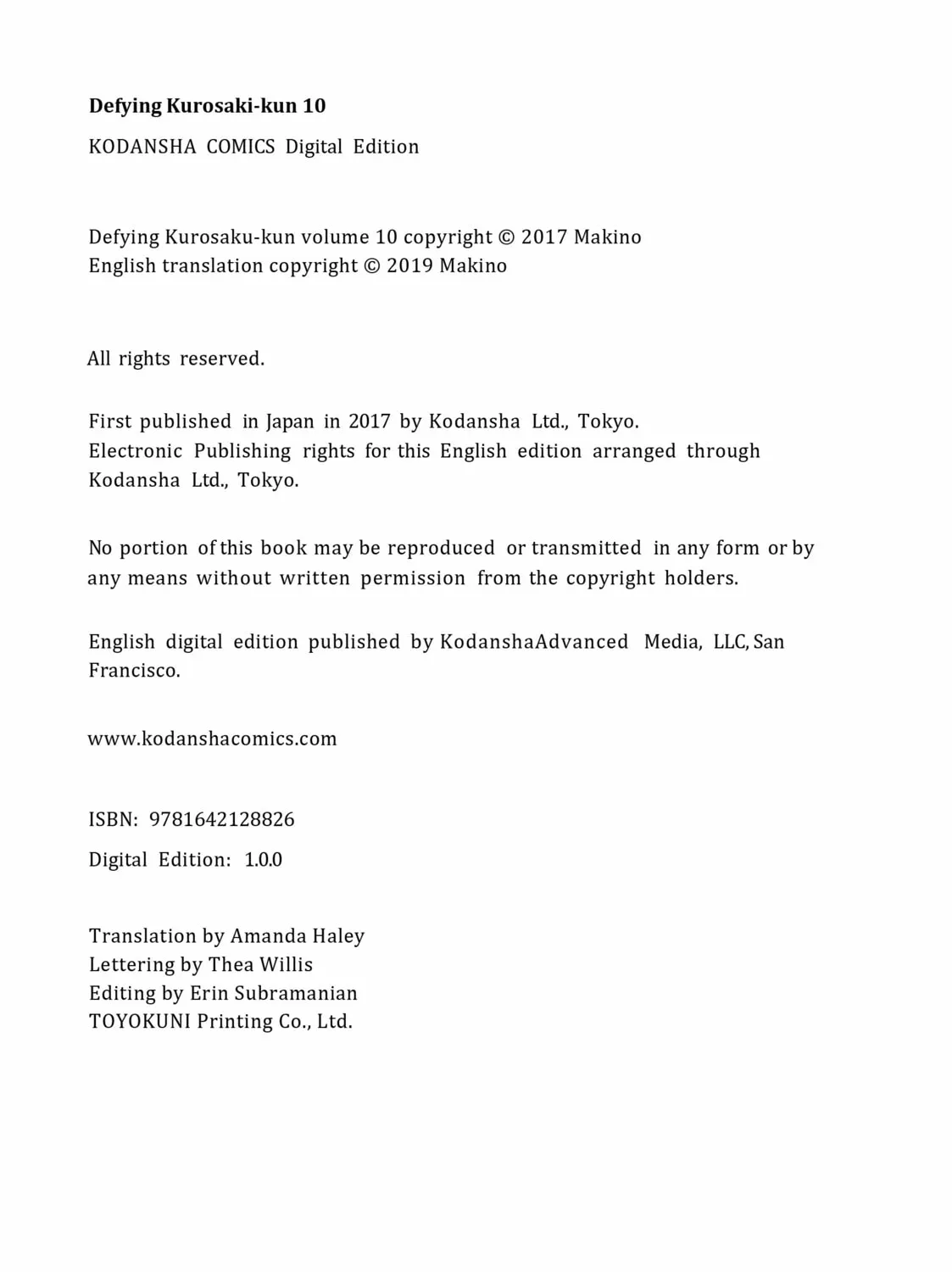 Defying Kurosaki-kun 10

KODANSHA COMICS Digital Edition

Defying Kurosaku-kun volume 10 copyright © 2017 Makino
English translation copyright © 2019 Makino

All rights reserved.

First published in Japan in 2017 by Kodansha Ltd., Tokyo.
Electronic Publishing rights for this English edition arranged through Kodansha Ltd., Tokyo.

No portion of this book may be reproduced or transmitted in any form or by any means without written permission from the copyright holders.

English digital edition published by KodanshaAdvanced Media, LLC, San Francisco.

www.kodanshacomics.com

ISBN: 9781642128826

Digital Edition: 1.0.0

Translation by Amanda Haley
Lettering by Thea Willis
Editing by Erin Subramanian
TOYOKUNI Printing Co., Ltd.